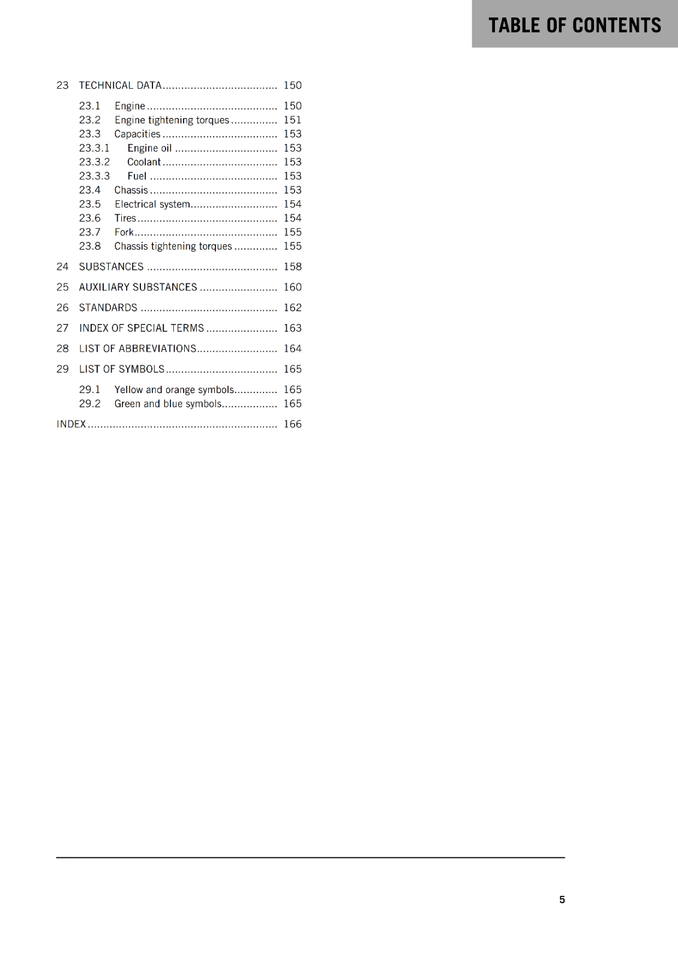 TABLE OF CONTENTS

23 TECHNICAL DATA 150

23.1 Engine 150
23.2 Engine tightening torques 151
23.3 Capacities 153
23.3.1 Engine oil 153
23.3.2 Coolant 153
23.3.3 Fuel 153
23.4 Chassis 153
23.5 Electrical system 154
23.6 Tires 154
23.7 Fork 155
23.8 Chassis tightening torques 155

24 SUBSTANCES 158

25 AUXILIARY SUBSTANCES 160

26 STANDARDS 162

27 INDEX OF SPECIAL TERMS 163

28 LIST OF ABBREVIATIONS 164

29 LIST OF SYMBOLS 165

29.1 Yellow and orange symbols 165
29.2 Green and blue symbols 165

INDEX 166

5